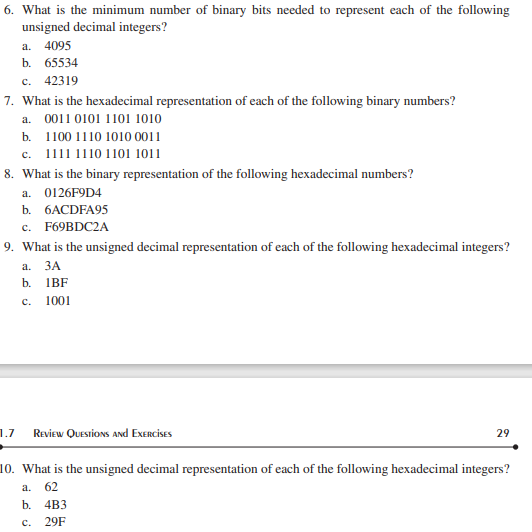 6. What is the minimum number of binary bits needed to represent each of the following unsigned decimal integers?
a. 4095
b. 65534
c. 42319

7. What is the hexadecimal representation of each of the following binary numbers?
a. 0011 0101 1101 1010
b. 1100 1110 1010 0011
c. 1111 1110 1101 1011

8. What is the binary representation of the following hexadecimal numbers?
a. 0126F9D4
b. 6ACDFA95
c. F69BDC2A

9. What is the unsigned decimal representation of each of the following hexadecimal integers?
a. 3A
b. 1BF
c. 1001

1.7 Review Questions and Exercises 29

10. What is the unsigned decimal representation of each of the following hexadecimal integers?
a. 62
b. 4B3
c. 29F